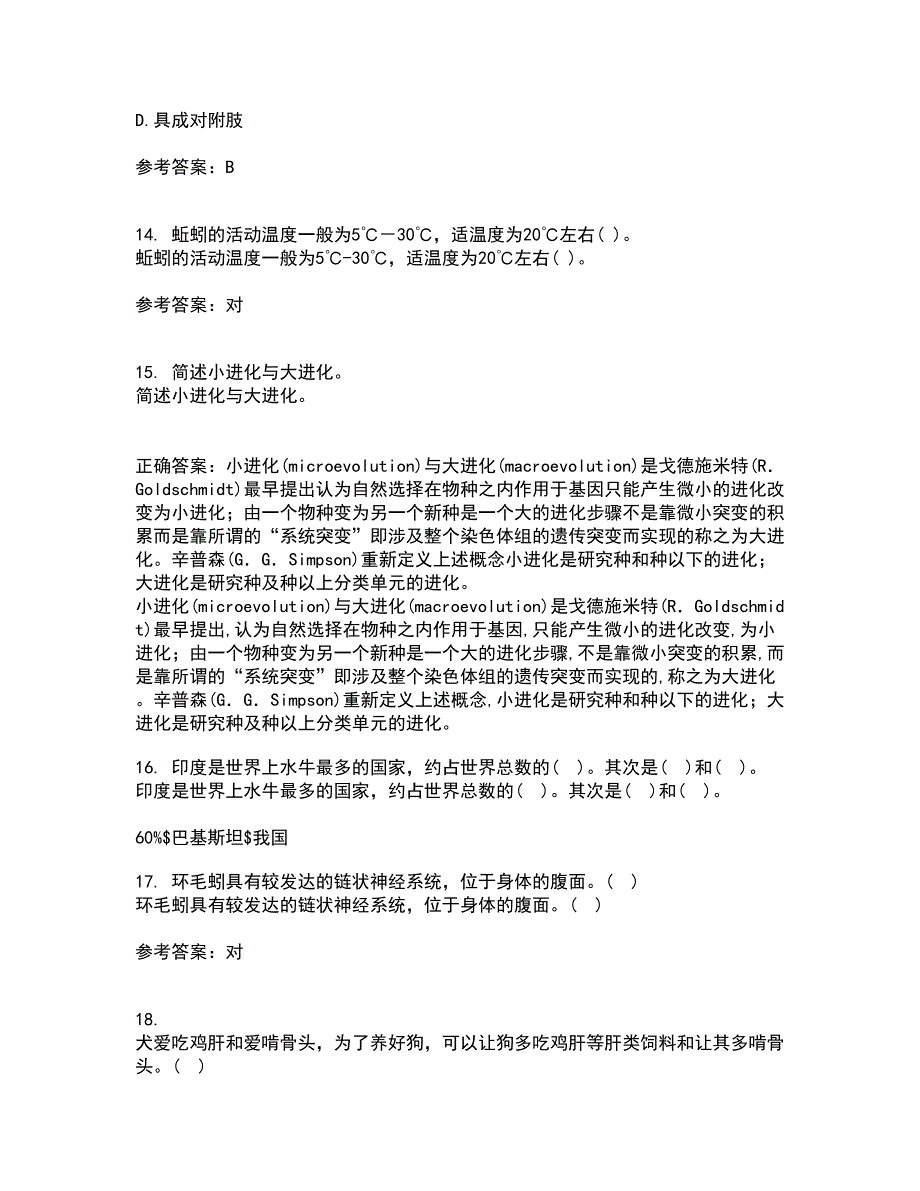 D.具成对附肢

参考答案：B

14. 蚯蚓的活动温度一般为5℃－30℃，适温度为20℃左右( )。
蚯蚓的活动温度一般为5℃-30℃，适温度为20℃左右( )。

参考答案：对

15. 简述小进化与大进化。
简述小进化与大进化。

正确答案：小进化(microevolution)与大进化(macroevolution)是戈德施米特(R. Goldschmidt)最早提出认为自然选择在物种之内作用于基因只能产生微小的进化改变为小进化；由一个物种变为另一个新种是一个大的进化步骤不是靠微小突变的积累而是靠所谓的“系统突变”即涉及整个染色体组的遗传突变而实现的称之为大进化。辛普森(G. G. Simpson)重新定义上述概念小进化是研究种和种以下的进化；大进化是研究种及种以上分类单元的进化。
小进化(microevolution)与大进化(macroevolution)是戈德施米特(R. Goldschmidt)最早提出,认为自然选择在物种之内作用于基因,只能产生微小的进化改变,为小进化；由一个物种变为另一个新种是一个大的进化步骤,不是靠微小突变的积累,而是靠所谓的“系统突变”即涉及整个染色体组的遗传突变而实现的,称之为大进化。辛普森(G. G. Simpson)重新定义上述概念,小进化是研究种和种以下的进化；大进化是研究种及种以上分类单元的进化。

16. 印度是世界上水牛最多的国家，约占世界总数的( )。其次是( )和( )。
印度是世界上水牛最多的国家，约占世界总数的( )。其次是( )和( )。

60%$巴基斯坦$我国

17. 环毛蚓具有较发达的链状神经系统，位于身体的腹面。( )
环毛蚓具有较发达的链状神经系统，位于身体的腹面。( )

参考答案：对

18.
犬爱吃鸡肝和爱啃骨头，为了养好狗，可以让狗多吃鸡肝等肝类饲料和让其多啃骨头。( )